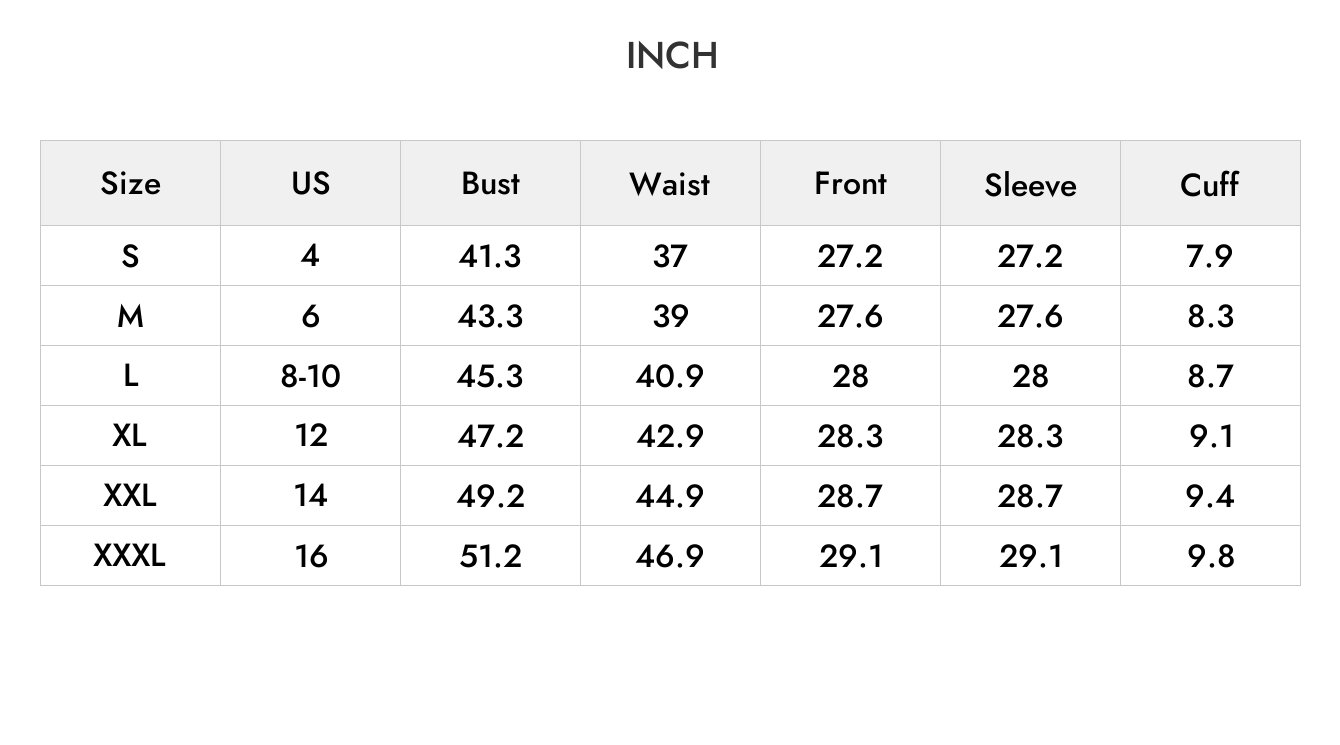 INCH

| Size | US | Bust | Waist | Front | Sleeve | Cuff |
|---|---|---|---|---|---|---|
| S | 4 | 41.3 | 37 | 27.2 | 27.2 | 7.9 |
| M | 6 | 43.3 | 39 | 27.6 | 27.6 | 8.3 |
| L | 8-10 | 45.3 | 40.9 | 28 | 28 | 8.7 |
| XL | 12 | 47.2 | 42.9 | 28.3 | 28.3 | 9.1 |
| XXL | 14 | 49.2 | 44.9 | 28.7 | 28.7 | 9.4 |
| XXXL | 16 | 51.2 | 46.9 | 29.1 | 29.1 | 9.8 |